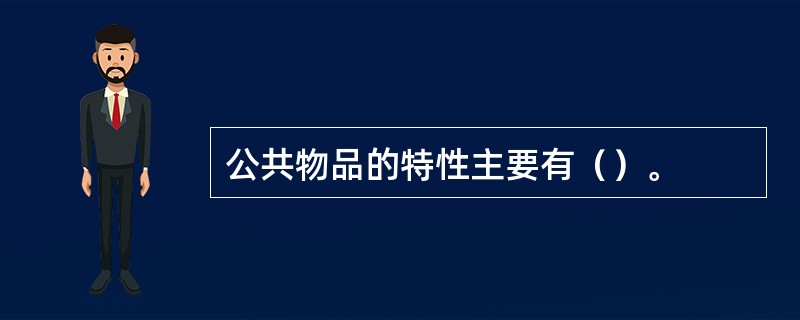 公共物品的特性主要有（）。